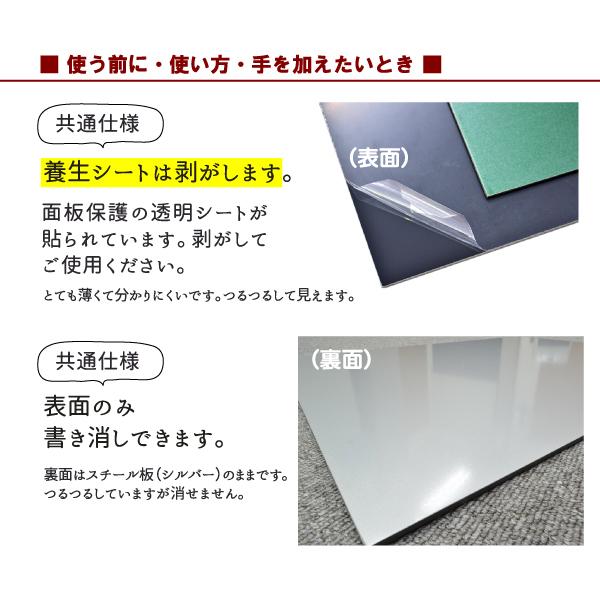 ■ 使う前に・使い方・手を加えたいとき ■

共通仕様

養生シートは剥がします。

面板保護の透明シートが貼られています。剥がしてご使用ください。

とても薄くて分かりにくいです。つるつるして見えます。

(表面)

共通仕様

表面のみ書き消しできます。

裏面はスチール板(シルバー)のままです。つるつるしていますが消せません。

(裏面)